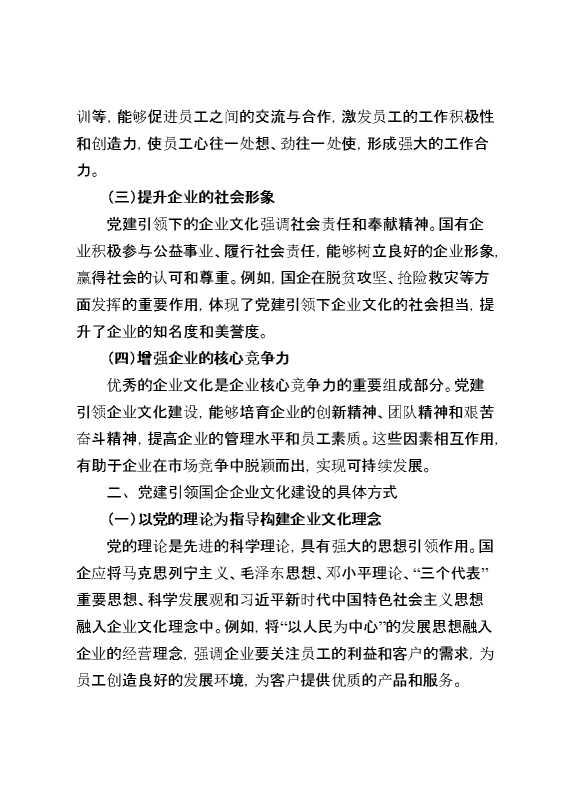 训等，能够促进员工之间的交流与合作，激发员工的工作积极性和创造力，使员工心往一处想、劲往一处使，形成强大的工作合力。

（三）提升企业的社会形象

党建引领下的企业文化强调社会责任和奉献精神。国有企业积极参与公益事业、履行社会责任，能够树立良好的企业形象，赢得社会的认可和尊重。例如，国企在脱贫攻坚、抢险救灾等方面发挥的重要作用，体现了党建引领下企业文化的社会担当，提升了企业的知名度和美誉度。

（四）增强企业的核心竞争力

优秀的企业文化是企业核心竞争力的重要组成部分。党建引领企业文化建设，能够培育企业的创新精神、团队精神和艰苦奋斗精神，提高企业的管理水平和员工素质。这些因素相互作用，有助于企业在市场竞争中脱颖而出，实现可持续发展。

二、党建引领国企企业文化建设的具体方式

（一）以党的理论为指导构建企业文化理念

党的理论是先进的科学理论，具有强大的思想引领作用。国企应将马克思列宁主义、毛泽东思想、邓小平理论、“三个代表”重要思想、科学发展观和习近平新时代中国特色社会主义思想融入企业文化理念中。例如，将“以人民为中心”的发展思想融入企业的经营理念，强调企业要关注员工的利益和客户的需求，为员工创造良好的发展环境，为客户提供优质的产品和服务。